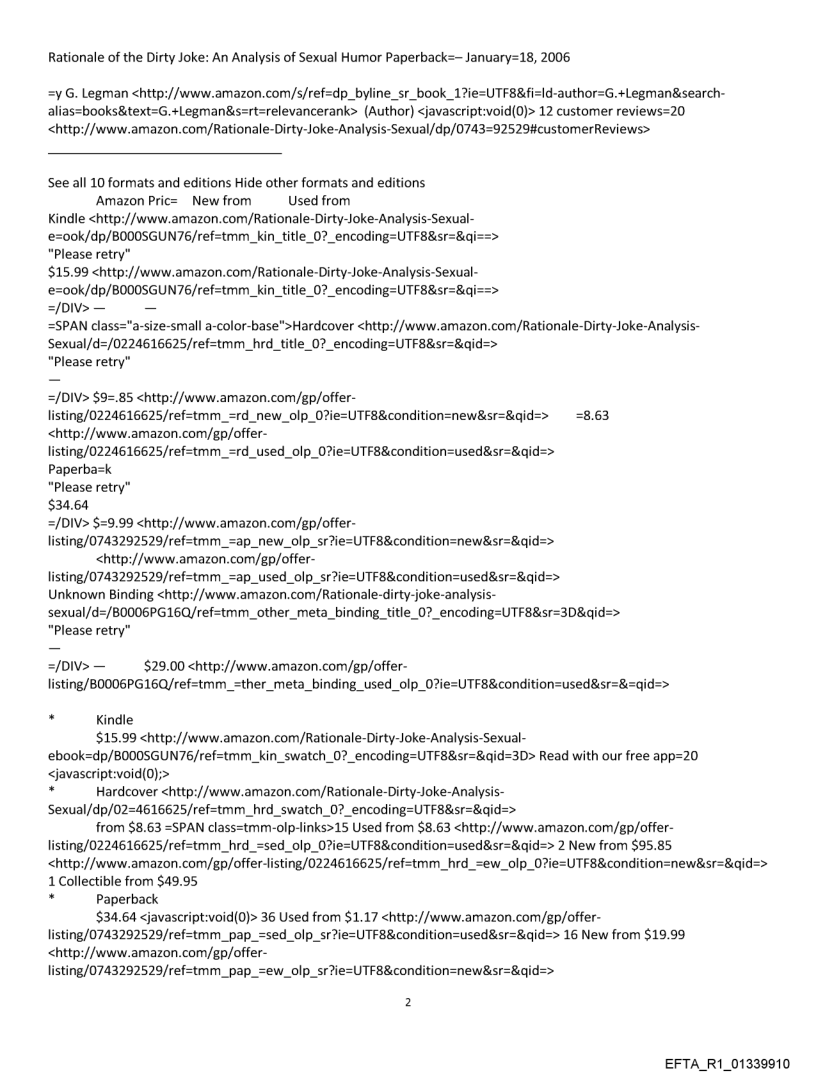 Rationale of the Dirty Joke: An Analysis of Sexual Humor Paperback=– January=18, 2006

=y G. Legman <http://www.amazon.com/s/ref=dp_byline_sr_book_1?ie=UTF8&fi=ld-author=G.+Legman&search-alias=books&text=G.+Legman&s=rt=relevancerank> (Author) <javascript:void(0)> 12 customer reviews=20 <http://www.amazon.com/Rationale-Dirty-Joke-Analysis-Sexual/dp/0743=92529#customerReviews>

See all 10 formats and editions Hide other formats and editions
Amazon Pric= New from Used from
Kindle <http://www.amazon.com/Rationale-Dirty-Joke-Analysis-Sexual-e=ook/dp/B000SGUN76/ref=tmm_kin_title_0?_encoding=UTF8&sr=&qi==>
"Please retry"
$15.99 <http://www.amazon.com/Rationale-Dirty-Joke-Analysis-Sexual-e=ook/dp/B000SGUN76/ref=tmm_kin_title_0?_encoding=UTF8&sr=&qi==>
=/DIV> — —
=SPAN class="a-size-small a-color-base">Hardcover <http://www.amazon.com/Rationale-Dirty-Joke-Analysis-Sexual/d=/0224616625/ref=tmm_hrd_title_0?_encoding=UTF8&sr=&qid=>
"Please retry"
—
=/DIV> $9=.85 <http://www.amazon.com/gp/offer-listing/0224616625/ref=tmm_=rd_new_olp_0?ie=UTF8&condition=new&sr=&qid=> =8.63 <http://www.amazon.com/gp/offer-listing/0224616625/ref=tmm_=rd_used_olp_0?ie=UTF8&condition=used&sr=&qid=>
Paperba=k
"Please retry"
$34.64
=/DIV> $=9.99 <http://www.amazon.com/gp/offer-listing/0743292529/ref=tmm_=ap_new_olp_sr?ie=UTF8&condition=new&sr=&qid=>
<http://www.amazon.com/gp/offer-listing/0743292529/ref=tmm_=ap_used_olp_sr?ie=UTF8&condition=used&sr=&qid=>
Unknown Binding <http://www.amazon.com/Rationale-dirty-joke-analysis-sexual/d=/B0006PG16Q/ref=tmm_other_meta_binding_title_0?_encoding=UTF8&sr=3D&qid=>
"Please retry"
—
=/DIV> — $29.00 <http://www.amazon.com/gp/offer-listing/B0006PG16Q/ref=tmm_=ther_meta_binding_used_olp_0?ie=UTF8&condition=used&sr=&=qid=>

* Kindle
$15.99 <http://www.amazon.com/Rationale-Dirty-Joke-Analysis-Sexual-ebook=dp/B000SGUN76/ref=tmm_kin_swatch_0?_encoding=UTF8&sr=&qid=3D> Read with our free app=20 <javascript:void(0);>
* Hardcover <http://www.amazon.com/Rationale-Dirty-Joke-Analysis-Sexual/dp/02=4616625/ref=tmm_hrd_swatch_0?_encoding=UTF8&sr=&qid=>
from $8.63 =SPAN class=tmm-olp-links>15 Used from $8.63 <http://www.amazon.com/gp/offer-listing/0224616625/ref=tmm_hrd_=sed_olp_0?ie=UTF8&condition=used&sr=&qid=> 2 New from $95.85 <http://www.amazon.com/gp/offer-listing/0224616625/ref=tmm_hrd_=ew_olp_0?ie=UTF8&condition=new&sr=&qid=> 1 Collectible from $49.95
* Paperback
$34.64 <javascript:void(0)> 36 Used from $1.17 <http://www.amazon.com/gp/offer-listing/0743292529/ref=tmm_pap_=sed_olp_sr?ie=UTF8&condition=used&sr=&qid=> 16 New from $19.99 <http://www.amazon.com/gp/offer-listing/0743292529/ref=tmm_pap_=ew_olp_sr?ie=UTF8&condition=new&sr=&qid=>

2

EFTA_R1_01339910